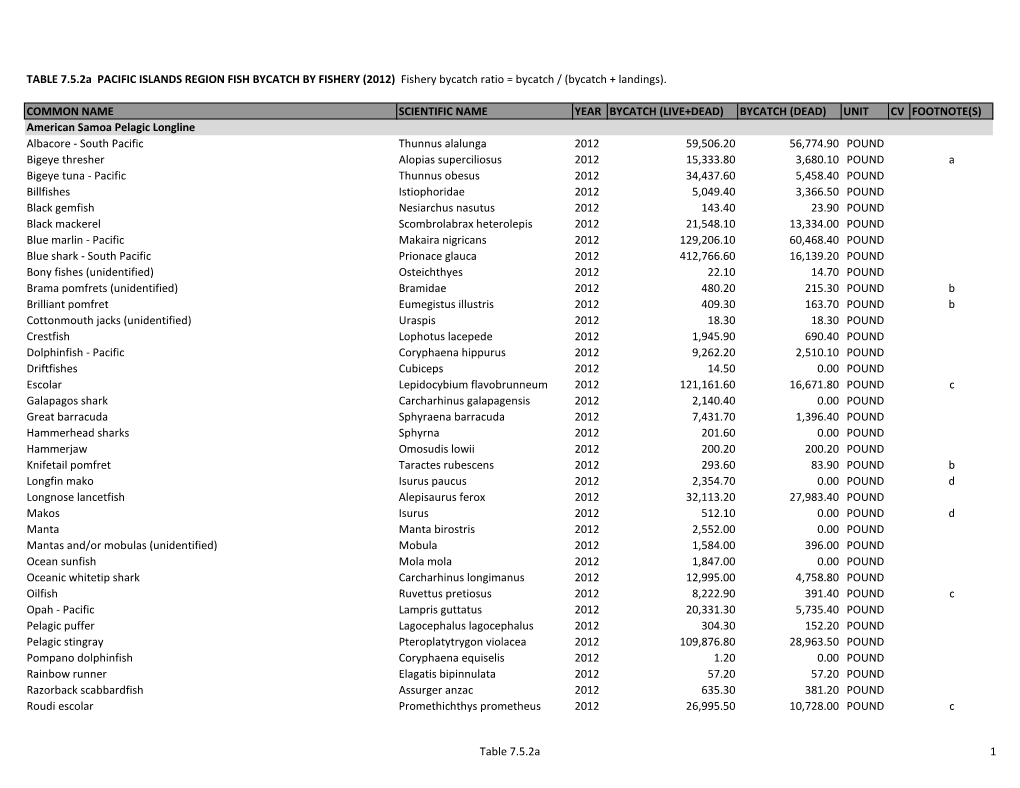 TABLE 7.5.2a PACIFIC ISLANDS REGION FISH BYCATCH BY FISHERY (2012) Fishery bycatch ratio = bycatch / (bycatch + landings).

| COMMON NAME | SCIENTIFIC NAME | YEAR | BYCATCH (LIVE+DEAD) | BYCATCH (DEAD) | UNIT | CV | FOOTNOTE(S) |
|---|---|---|---|---|---|---|---|
| American Samoa Pelagic Longline | | | | | | | |
| Albacore - South Pacific | Thunnus alalunga | 2012 | 59,506.20 | 56,774.90 | POUND | | |
| Bigeye thresher | Alopias superciliosus | 2012 | 15,333.80 | 3,680.10 | POUND | | a |
| Bigeye tuna - Pacific | Thunnus obesus | 2012 | 34,437.60 | 5,458.40 | POUND | | |
| Billfishes | Istiophoridae | 2012 | 5,049.40 | 3,366.50 | POUND | | |
| Black gemfish | Nesiarchus nasutus | 2012 | 143.40 | 23.90 | POUND | | |
| Black mackerel | Scombrolabrax heterolepis | 2012 | 21,548.10 | 13,334.00 | POUND | | |
| Blue marlin - Pacific | Makaira nigricans | 2012 | 129,206.10 | 60,468.40 | POUND | | |
| Blue shark - South Pacific | Prionace glauca | 2012 | 412,766.60 | 16,139.20 | POUND | | |
| Bony fishes (unidentified) | Osteichthyes | 2012 | 22.10 | 14.70 | POUND | | |
| Brama pomfrets (unidentified) | Bramidae | 2012 | 480.20 | 215.30 | POUND | | b |
| Brilliant pomfret | Eumegistus illustris | 2012 | 409.30 | 163.70 | POUND | | b |
| Cottonmouth jacks (unidentified) | Uraspis | 2012 | 18.30 | 18.30 | POUND | | |
| Crestfish | Lophotus lacepede | 2012 | 1,945.90 | 690.40 | POUND | | |
| Dolphinfish - Pacific | Coryphaena hippurus | 2012 | 9,262.20 | 2,510.10 | POUND | | |
| Driftfishes | Cubiceps | 2012 | 14.50 | 0.00 | POUND | | |
| Escolar | Lepidocybium flavobrunneum | 2012 | 121,161.60 | 16,671.80 | POUND | | c |
| Galapagos shark | Carcharhinus galapagensis | 2012 | 2,140.40 | 0.00 | POUND | | |
| Great barracuda | Sphyraena barracuda | 2012 | 7,431.70 | 1,396.40 | POUND | | |
| Hammerhead sharks | Sphyrna | 2012 | 201.60 | 0.00 | POUND | | |
| Hammerjaw | Omosudis lowii | 2012 | 200.20 | 200.20 | POUND | | |
| Knifetail pomfret | Taractes rubescens | 2012 | 293.60 | 83.90 | POUND | | b |
| Longfin mako | Isurus paucus | 2012 | 2,354.70 | 0.00 | POUND | | d |
| Longnose lancetfish | Alepisaurus ferox | 2012 | 32,113.20 | 27,983.40 | POUND | | |
| Makos | Isurus | 2012 | 512.10 | 0.00 | POUND | | d |
| Manta | Manta birostris | 2012 | 2,552.00 | 0.00 | POUND | | |
| Mantas and/or mobulas (unidentified) | Mobula | 2012 | 1,584.00 | 396.00 | POUND | | |
| Ocean sunfish | Mola mola | 2012 | 1,847.00 | 0.00 | POUND | | |
| Oceanic whitetip shark | Carcharhinus longimanus | 2012 | 12,995.00 | 4,758.80 | POUND | | |
| Oilfish | Ruvettus pretiosus | 2012 | 8,222.90 | 391.40 | POUND | | c |
| Opah - Pacific | Lampris guttatus | 2012 | 20,331.30 | 5,735.40 | POUND | | |
| Pelagic puffer | Lagocephalus lagocephalus | 2012 | 304.30 | 152.20 | POUND | | |
| Pelagic stingray | Pteroplatytrygon violacea | 2012 | 109,876.80 | 28,963.50 | POUND | | |
| Pompano dolphinfish | Coryphaena equiselis | 2012 | 1.20 | 0.00 | POUND | | |
| Rainbow runner | Elagatis bipinnulata | 2012 | 57.20 | 57.20 | POUND | | |
| Razorback scabbardfish | Assurger anzac | 2012 | 635.30 | 381.20 | POUND | | |
| Roudi escolar | Promethichthys prometheus | 2012 | 26,995.50 | 10,728.00 | POUND | | c |

Table 7.5.2a

1